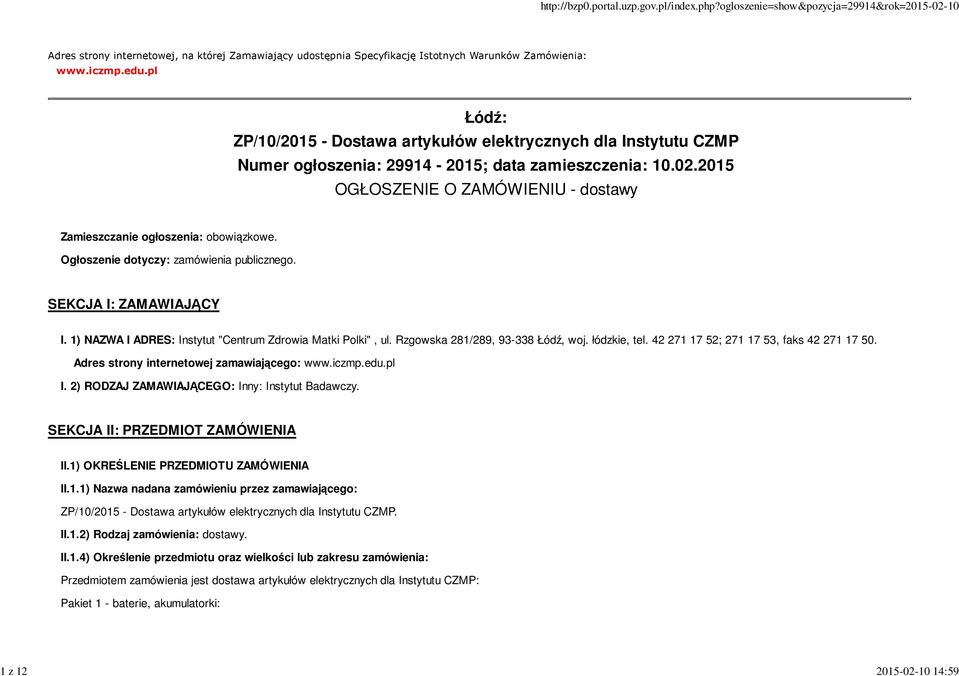 http://bzp0.portal.uzp.gov.pl/index.php?ogloszenie=show&pozycja=29914&rok=2015-02-10

Adres strony internetowej, na której Zamawiający udostępnia Specyfikację Istotnych Warunków Zamówienia: www.iczmp.edu.pl

Łódź:
ZP/10/2015 - Dostawa artykułów elektrycznych dla Instytutu CZMP
Numer ogłoszenia: 29914 - 2015; data zamieszczenia: 10.02.2015
OGŁOSZENIE O ZAMÓWIENIU - dostawy

Zamieszczanie ogłoszenia: obowiązkowe.

Ogłoszenie dotyczy: zamówienia publicznego.

SEKCJA I: ZAMAWIAJĄCY

I. 1) NAZWA I ADRES: Instytut "Centrum Zdrowia Matki Polki" , ul. Rzgowska 281/289, 93-338 Łódź, woj. łódzkie, tel. 42 271 17 52; 271 17 53, faks 42 271 17 50.

Adres strony internetowej zamawiającego: www.iczmp.edu.pl

I. 2) RODZAJ ZAMAWIAJĄCEGO: Inny: Instytut Badawczy.

SEKCJA II: PRZEDMIOT ZAMÓWIENIA

II.1) OKREŚLENIE PRZEDMIOTU ZAMÓWIENIA

II.1.1) Nazwa nadana zamówieniu przez zamawiającego:

ZP/10/2015 - Dostawa artykułów elektrycznych dla Instytutu CZMP.

II.1.2) Rodzaj zamówienia: dostawy.

II.1.4) Określenie przedmiotu oraz wielkości lub zakresu zamówienia:

Przedmiotem zamówienia jest dostawa artykułów elektrycznych dla Instytutu CZMP:

Pakiet 1 - baterie, akumulatorki:

1 z 12

2015-02-10 14:59